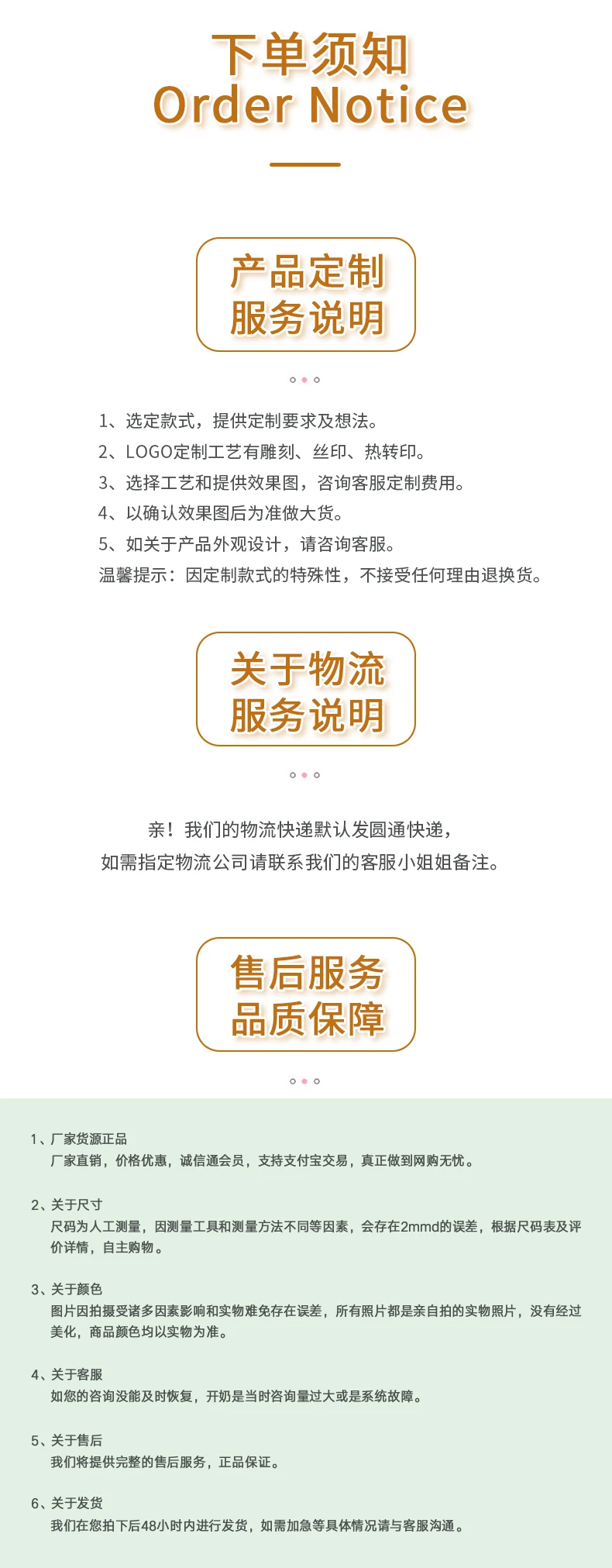 下单须知
Order Notice

产品定制
服务说明

1、选定款式，提供定制要求及想法。
2、LOGO定制工艺有雕刻、丝印、热转印。
3、选择工艺和提供效果图，咨询客服定制费用。
4、以确认效果图后为准做大货。
5、如关于产品外观设计，请咨询客服。
温馨提示：因定制款式的特殊性，不接受任何理由退换货。

关于物流
服务说明

亲！我们的物流快递默认发圆通快递，
如需指定物流公司请联系我们的客服小姐姐备注。

售后服务
品质保障

1、厂家货源正品
厂家直销，价格优惠，诚信通会员，支持支付宝交易，真正做到网购无忧。

2、关于尺寸
尺码为人工测量，因测量工具和测量方法不同等因素，会存在2mmd的误差，根据尺码表及评价详情，自主购物。

3、关于颜色
图片因拍摄受诸多因素影响和实物难免存在误差，所有照片都是亲自拍的实物照片，没有经过美化，商品颜色均以实物为准。

4、关于客服
如您的咨询没能及时恢复，开奶是当时咨询量过大或是系统故障。

5、关于售后
我们将提供完整的售后服务，正品保证。

6、关于发货
我们在您拍下后48小时内进行发货，如需加急等具体情况请与客服沟通。